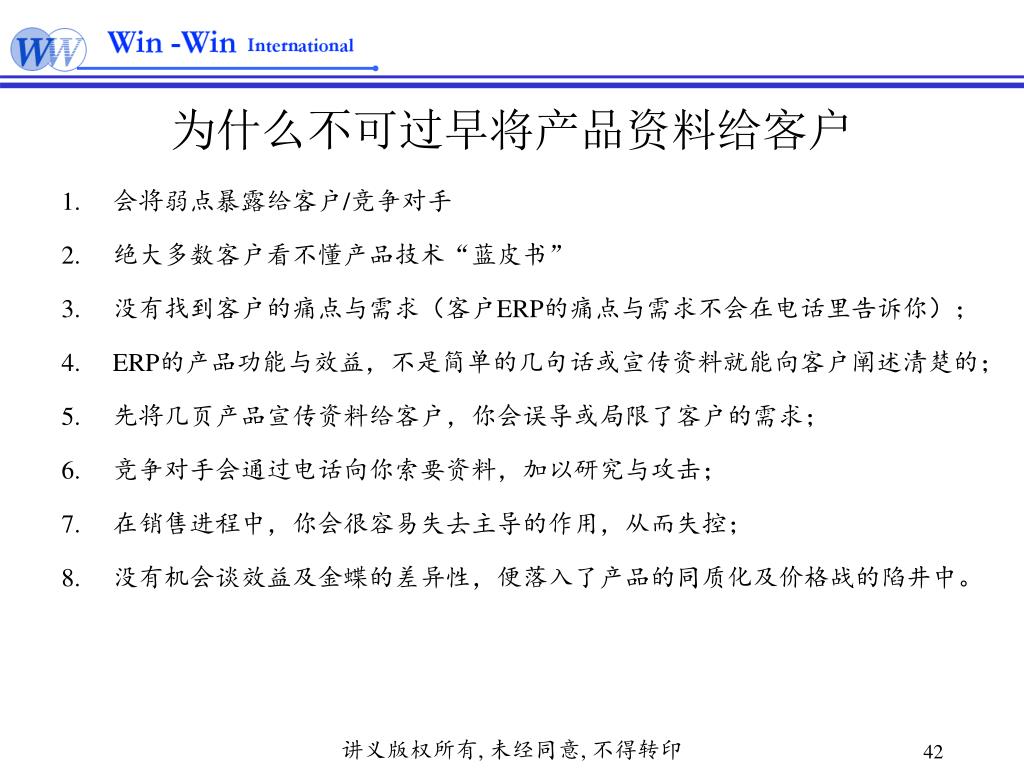 WW Win -Win International

为什么不可过早将产品资料给客户

1. 会将弱点暴露给客户/竞争对手

2. 绝大多数客户看不懂产品技术“蓝皮书”

3. 没有找到客户的痛点与需求（客户ERP的痛点与需求不会在电话里告诉你）；

4. ERP的产品功能与效益，不是简单的几句话或宣传资料就能向客户阐述清楚的；

5. 先将几页产品宣传资料给客户，你会误导或局限了客户的需求；

6. 竞争对手会通过电话向你索要资料，加以研究与攻击；

7. 在销售进程中，你会很容易失去主导的作用，从而失控；

8. 没有机会谈效益及金蝶的差异性，便落入了产品的同质化及价格战的陷井中。

讲义版权所有, 未经同意, 不得转印

42